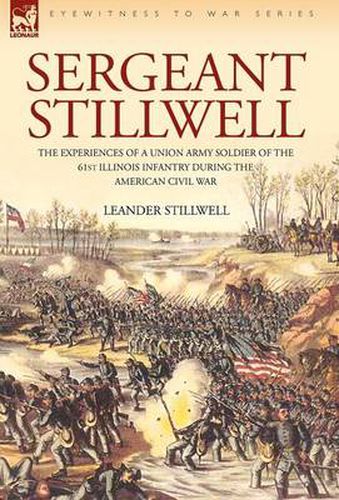 LEONAUR

EYEWITNESS TO WAR SERIES

SERGEANT STILLWELL

THE EXPERIENCES OF A UNION ARMY SOLDIER OF THE 61ST ILLINOIS INFANTRY DURING THE AMERICAN CIVIL WAR

LEANDER STILLWELL